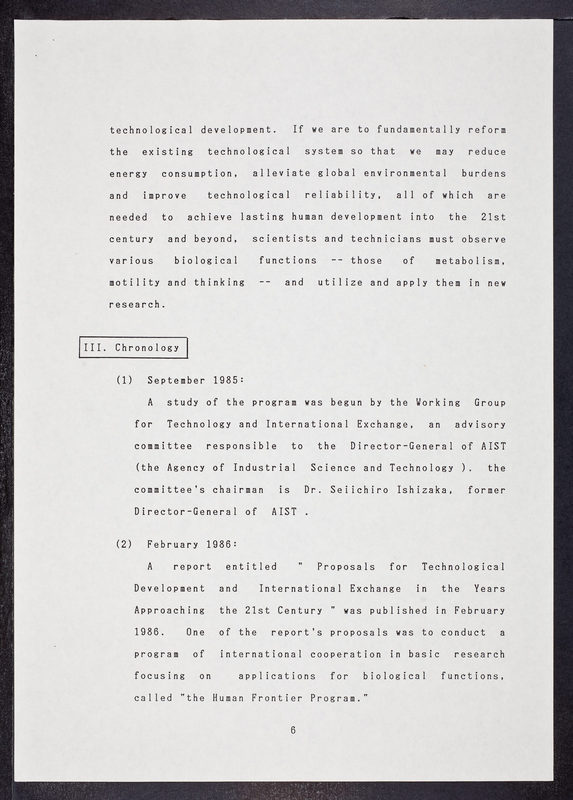 technological development. If we are to fundamentally reform the existing technological system so that we may reduce energy consumption, alleviate global environmental burdens and improve technological reliability, all of which are needed to achieve lasting human development into the 21st century and beyond, scientists and technicians must observe various biological functions -- those of metabolism, motility and thinking -- and utilize and apply them in new research.

III. Chronology

(1) September 1985:

A study of the program was begun by the Working Group for Technology and International Exchange, an advisory committee responsible to the Director-General of AIST (the Agency of Industrial Science and Technology ). the committee's chairman is Dr. Seiichiro Ishizaka, former Director-General of AIST .

(2) February 1986:

A report entitled " Proposals for Technological Development and International Exchange in the Years Approaching the 21st Century " was published in February 1986. One of the report's proposals was to conduct a program of international cooperation in basic research focusing on applications for biological functions, called "the Human Frontier Program."

6